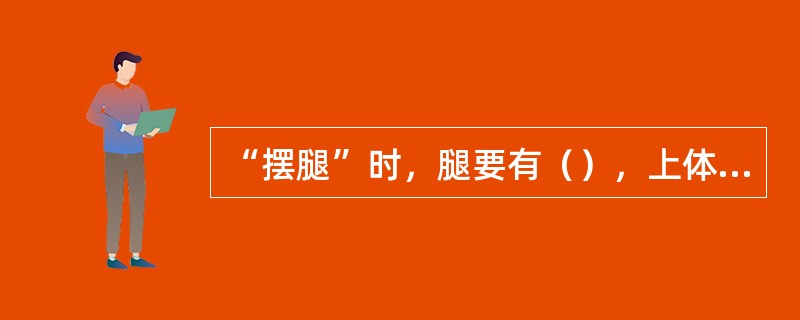 “摆腿”时，腿要有（），上体...